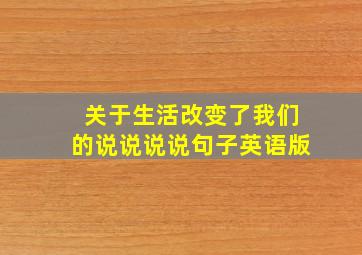 关于生活改变了我们的说说说说句子英语版